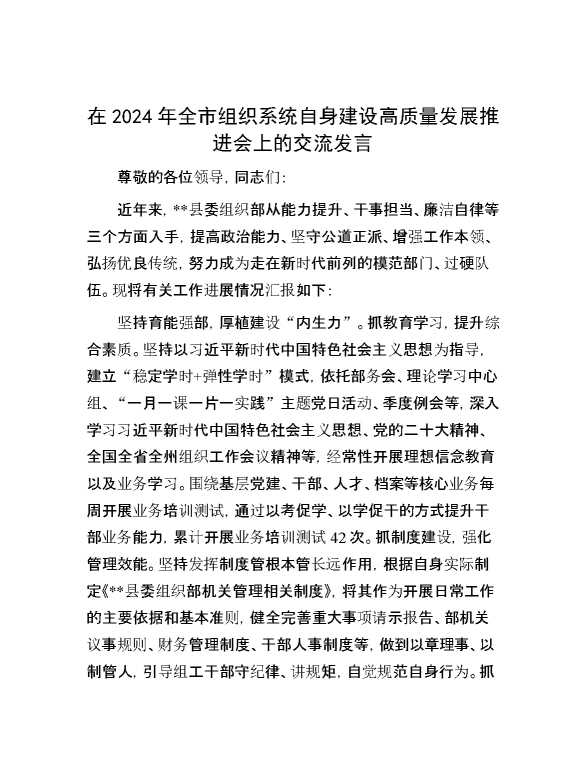 在 2024 年全市组织系统自身建设高质量发展推进会上的交流发言

尊敬的各位领导，同志们：

近年来，**县委组织部从能力提升、干事担当、廉洁自律等三个方面入手，提高政治能力、坚守公道正派、增强工作本领、弘扬优良传统，努力成为走在新时代前列的模范部门、过硬队伍。现将有关工作进展情况汇报如下：

坚持育能强部，厚植建设“内生力”。抓教育学习，提升综合素质。坚持以习近平新时代中国特色社会主义思想为指导，建立“稳定学时+弹性学时”模式，依托部务会、理论学习中心组、“一月一课一片一实践”主题党日活动、季度例会等，深入学习习近平新时代中国特色社会主义思想、党的二十大精神、全国全省全州组织工作会议精神等，经常性开展理想信念教育以及业务学习。围绕基层党建、干部、人才、档案等核心业务每周开展业务培训测试，通过以考促学、以学促干的方式提升干部业务能力，累计开展业务培训测试 42 次。抓制度建设，强化管理效能。坚持发挥制度管根本管长远作用，根据自身实际制定《**县委组织部机关管理相关制度》，将其作为开展日常工作的主要依据和基本准则，健全完善重大事项请示报告、部机关议事规则、财务管理制度、干部人事制度等，做到以章理事、以制管人，引导组工干部守纪律、讲规矩，自觉规范自身行为。抓